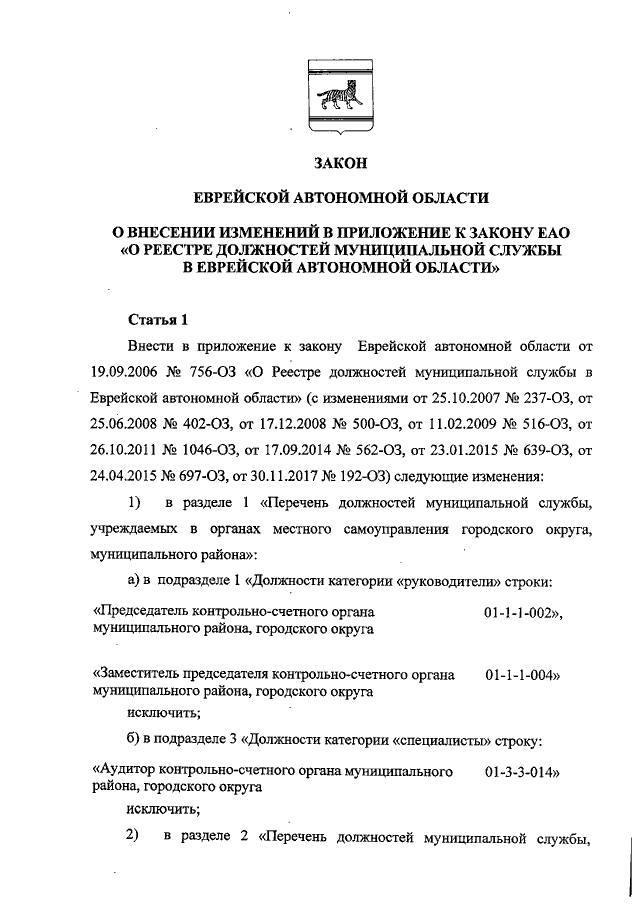 ЗАКОН

ЕВРЕЙСКОЙ АВТОНОМНОЙ ОБЛАСТИ

О ВНЕСЕНИИ ИЗМЕНЕНИЙ В ПРИЛОЖЕНИЕ К ЗАКОНУ ЕАО «О РЕЕСТРЕ ДОЛЖНОСТЕЙ МУНИЦИПАЛЬНОЙ СЛУЖБЫ В ЕВРЕЙСКОЙ АВТОНОМНОЙ ОБЛАСТИ»

Статья 1

Внести в приложение к закону Еврейской автономной области от 19.09.2006 № 756-ОЗ «О Реестре должностей муниципальной службы в Еврейской автономной области» (с изменениями от 25.10.2007 № 237-ОЗ, от 25.06.2008 № 402-ОЗ, от 17.12.2008 № 500-ОЗ, от 11.02.2009 № 516-ОЗ, от 26.10.2011 № 1046-ОЗ, от 17.09.2014 № 562-ОЗ, от 23.01.2015 № 639-ОЗ, от 24.04.2015 № 697-ОЗ, от 30.11.2017 № 192-ОЗ) следующие изменения:

1) в разделе 1 «Перечень должностей муниципальной службы, учреждаемых в органах местного самоуправления городского округа, муниципального района»:

а) в подразделе 1 «Должности категории «руководители» строки:

«Председатель контрольно-счетного органа муниципального района, городского округа 01-1-1-002»,

«Заместитель председателя контрольно-счетного органа муниципального района, городского округа 01-1-1-004»

исключить;

б) в подразделе 3 «Должности категории «специалисты» строку:

«Аудитор контрольно-счетного органа муниципального района, городского округа 01-3-3-014»

исключить;

2) в разделе 2 «Перечень должностей муниципальной службы,